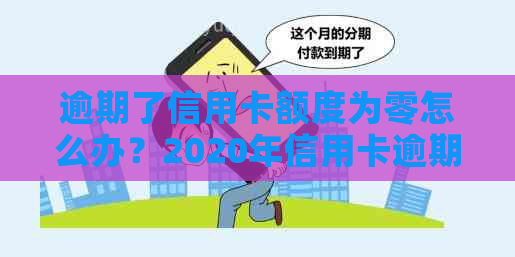 这个月的分期付款到期了

逾期了信用卡额度为零怎么办？2020年信用卡逾期